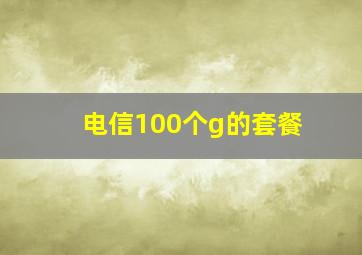 电信100个g的套餐